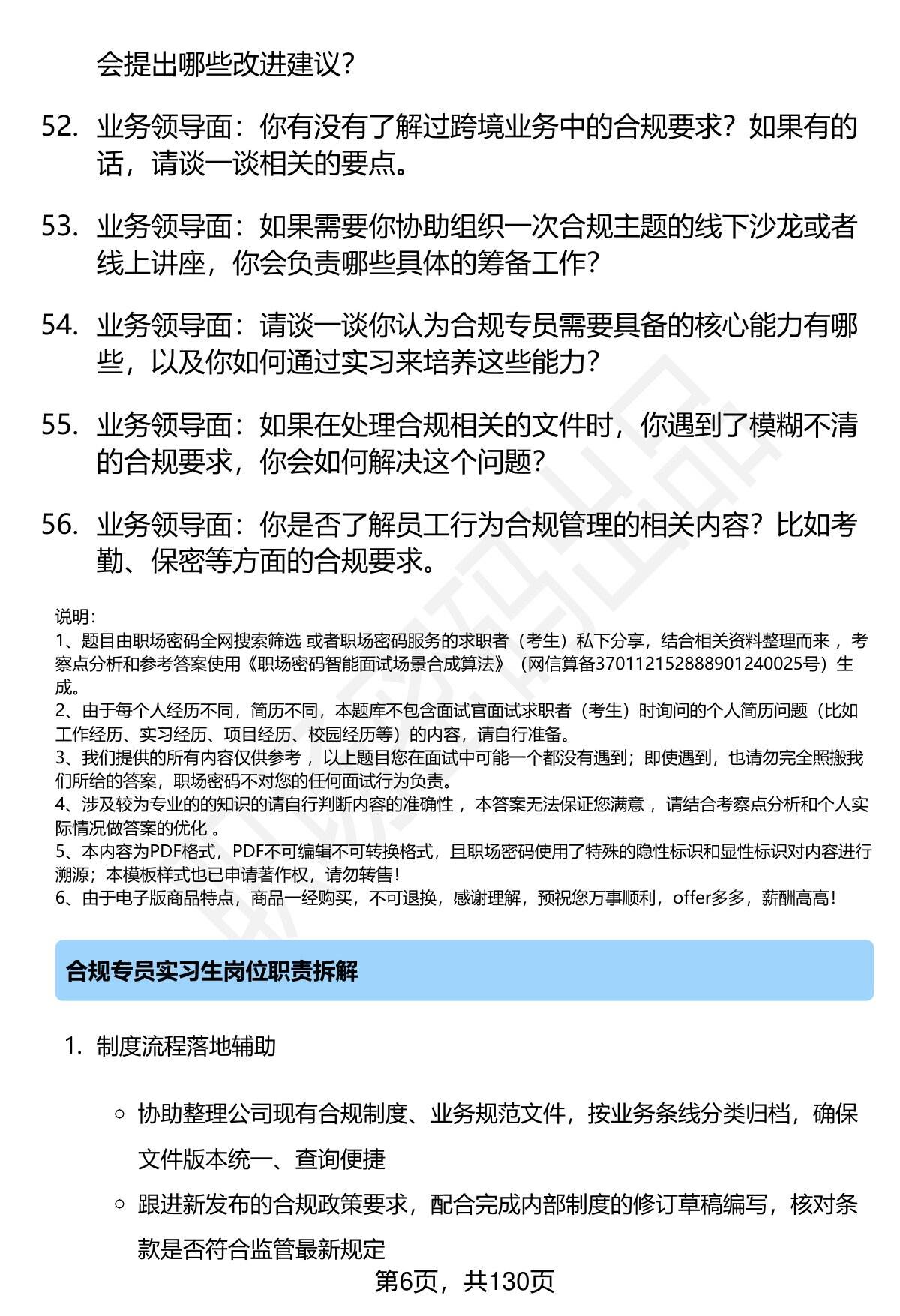 会提出哪些改进建议？

52. 业务领导面：你有没有了解过跨境业务中的合规要求？如果有的话，请谈一谈相关的要点。

53. 业务领导面：如果需要你协助组织一次合规主题的线下沙龙或者线上讲座，你会负责哪些具体的筹备工作？

54. 业务领导面：请谈一谈你认为合规专员需要具备的核心能力有哪些，以及你如何通过实习来培养这些能力？

55. 业务领导面：如果在处理合规相关的文件时，你遇到了模糊不清的合规要求，你会如何解决这个问题？

56. 业务领导面：你是否了解员工行为合规管理的相关内容？比如考勤、保密等方面的合规要求。

说明：
1、题目由职场密码全网搜索筛选 或者职场密码服务的求职者（考生）私下分享，结合相关资料整理而来 ，考察点分析和参考答案使用《职场密码智能面试场景合成算法》（网信算备370112152888901240025号）生成。
2、由于每个人经历不同，简历不同，本题库不包含面试官面试求职者（考生）时询问的个人简历问题（比如工作经历、实习经历、项目经历、校园经历等）的内容，请自行准备。
3、我们提供的所有内容仅供参考 ，以上题目您在面试中可能一个都没有遇到；即使遇到，也请勿完全照搬我们所给的答案，职场密码不对您的任何面试行为负责。
4、涉及较为专业的的知识的请自行判断内容的准确性 ，本答案无法保证您满意 ，请结合考察点分析和个人实际情况做答案的优化 。
5、本内容为PDF格式，PDF不可编辑不可转换格式，且职场密码使用了特殊的隐性标识和显性标识对内容进行溯源；本模板样式也已申请著作权，请勿转售！
6、由于电子版商品特点，商品一经购买，不可退换，感谢理解，预祝您万事顺利，offer多多，薪酬高高！

合规专员实习生岗位职责拆解

1. 制度流程落地辅助

○ 协助整理公司现有合规制度、业务规范文件，按业务条线分类归档，确保文件版本统一、查询便捷

○ 跟进新发布的合规政策要求，配合完成内部制度的修订草稿编写，核对条款是否符合监管最新规定

第6页，共130页